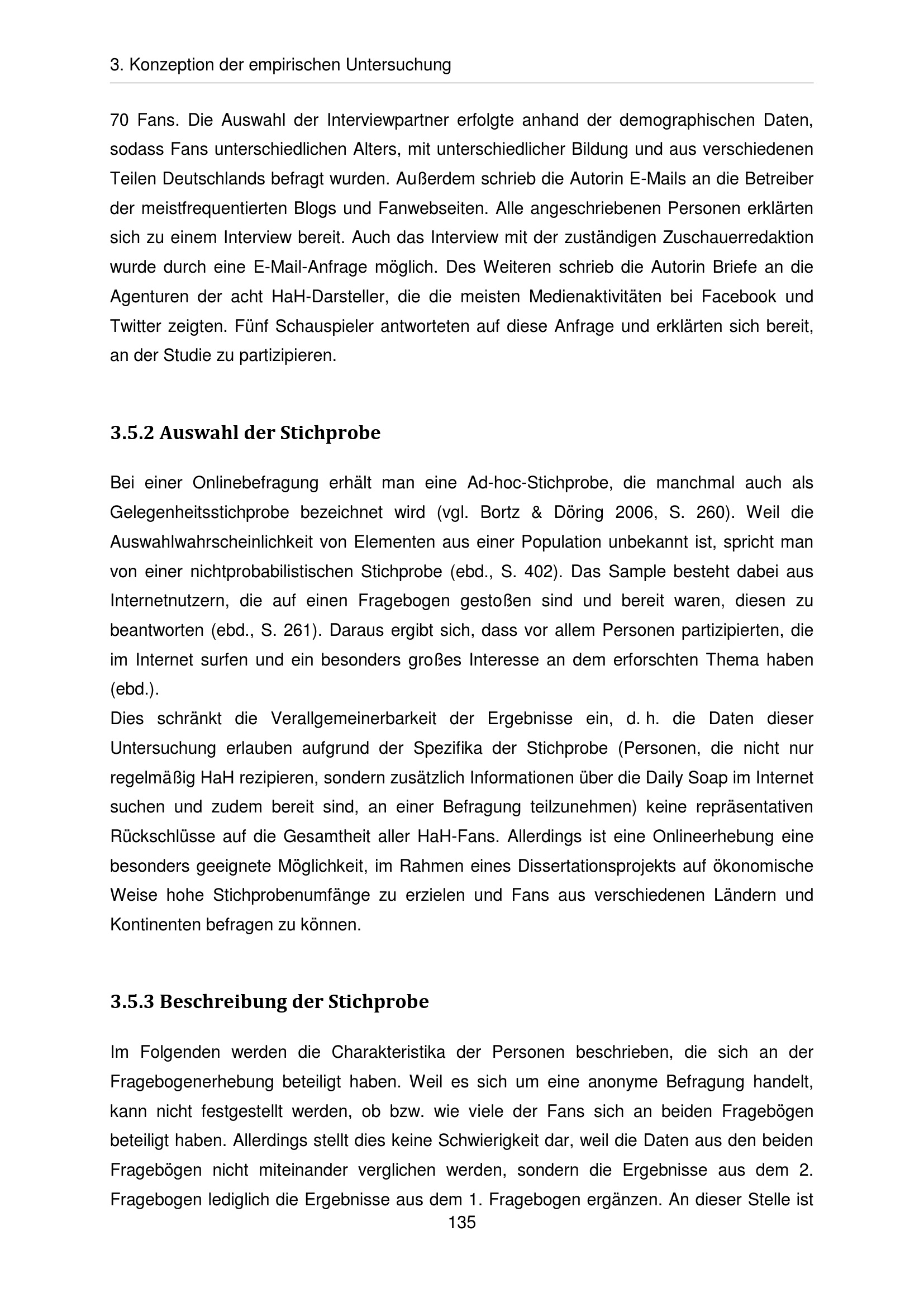 3. Konzeption der empirischen Untersuchung

70 Fans. Die Auswahl der Interviewpartner erfolgte anhand der demographischen Daten, sodass Fans unterschiedlichen Alters, mit unterschiedlicher Bildung und aus verschiedenen Teilen Deutschlands befragt wurden. Außerdem schrieb die Autorin E-Mails an die Betreiber der meistfrequentierten Blogs und Fanwebseiten. Alle angeschriebenen Personen erklärten sich zu einem Interview bereit. Auch das Interview mit der zuständigen Zuschauerredaktion wurde durch eine E-Mail-Anfrage möglich. Des Weiteren schrieb die Autorin Briefe an die Agenturen der acht HaH-Darsteller, die die meisten Medienaktivitäten bei Facebook und Twitter zeigten. Fünf Schauspieler antworteten auf diese Anfrage und erklärten sich bereit, an der Studie zu partizipieren.

3.5.2 Auswahl der Stichprobe

Bei einer Onlinebefragung erhält man eine Ad-hoc-Stichprobe, die manchmal auch als Gelegenheitsstichprobe bezeichnet wird (vgl. Bortz & Döring 2006, S. 260). Weil die Auswahlwahrscheinlichkeit von Elementen aus einer Population unbekannt ist, spricht man von einer nichtprobabilistischen Stichprobe (ebd., S. 402). Das Sample besteht dabei aus Internetnutzern, die auf einen Fragebogen gestoßen sind und bereit waren, diesen zu beantworten (ebd., S. 261). Daraus ergibt sich, dass vor allem Personen partizipierten, die im Internet surfen und ein besonders großes Interesse an dem erforschten Thema haben (ebd.).
Dies schränkt die Verallgemeinerbarkeit der Ergebnisse ein, d. h. die Daten dieser Untersuchung erlauben aufgrund der Spezifika der Stichprobe (Personen, die nicht nur regelmäßig HaH rezipieren, sondern zusätzlich Informationen über die Daily Soap im Internet suchen und zudem bereit sind, an einer Befragung teilzunehmen) keine repräsentativen Rückschlüsse auf die Gesamtheit aller HaH-Fans. Allerdings ist eine Onlineerhebung eine besonders geeignete Möglichkeit, im Rahmen eines Dissertationsprojekts auf ökonomische Weise hohe Stichprobenumfänge zu erzielen und Fans aus verschiedenen Ländern und Kontinenten befragen zu können.

3.5.3 Beschreibung der Stichprobe

Im Folgenden werden die Charakteristika der Personen beschrieben, die sich an der Fragebogenerhebung beteiligt haben. Weil es sich um eine anonyme Befragung handelt, kann nicht festgestellt werden, ob bzw. wie viele der Fans sich an beiden Fragebögen beteiligt haben. Allerdings stellt dies keine Schwierigkeit dar, weil die Daten aus den beiden Fragebögen nicht miteinander verglichen werden, sondern die Ergebnisse aus dem 2. Fragebogen lediglich die Ergebnisse aus dem 1. Fragebogen ergänzen. An dieser Stelle ist

135